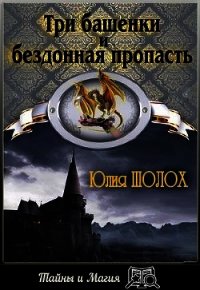 Три башенки и бездонная пропасть

Юлия ШОЛОХ

Тайны и Магия